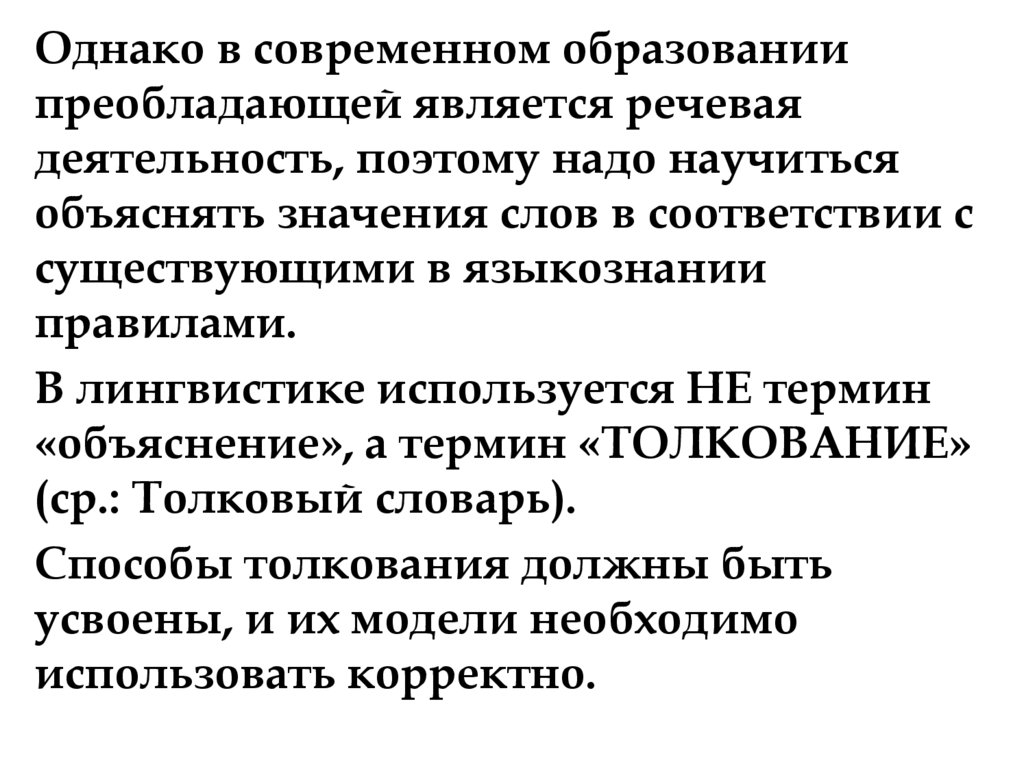 Однако в современном образовании преобладающей является речевая деятельность, поэтому надо научиться объяснять значения слов в соответствии с существующими в языкознании правилами.

В лингвистике используется НЕ термин «объяснение», а термин «ТОЛКОВАНИЕ» (ср.: Толковый словарь).

Способы толкования должны быть усвоены, и их модели необходимо использовать корректно.